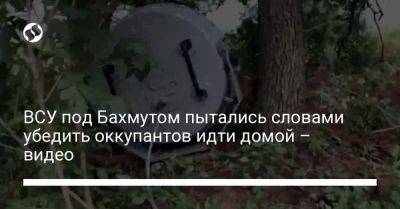 ВСУ под Бахмутом пытались словами убедить оккупантов идти домой – видео